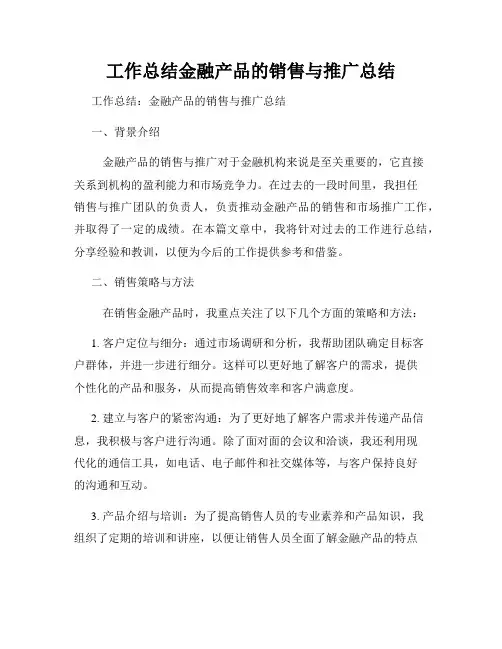 工作总结金融产品的销售与推广总结

工作总结：金融产品的销售与推广总结

一、背景介绍

金融产品的销售与推广对于金融机构来说是至关重要的，它直接关系到机构的盈利能力和市场竞争力。在过去的一段时间里，我担任销售与推广团队的负责人，负责推动金融产品的销售和市场推广工作，并取得了一定的成绩。在本篇文章中，我将针对过去的工作进行总结，分享经验和教训，以便为今后的工作提供参考和借鉴。

二、销售策略与方法

在销售金融产品时，我重点关注了以下几个方面的策略和方法：

1. 客户定位与细分：通过市场调研和分析，我帮助团队确定目标客户群体，并进一步进行细分。这样可以更好地了解客户的需求，提供个性化的产品和服务，从而提高销售效率和客户满意度。

2. 建立与客户的紧密沟通：为了更好地了解客户需求并传递产品信息，我积极与客户进行沟通。除了面对面的会议和洽谈，我还利用现代化的通信工具，如电话、电子邮件和社交媒体等，与客户保持良好的沟通和互动。

3. 产品介绍与培训：为了提高销售人员的专业素养和产品知识，我组织了定期的培训和讲座，以便让销售人员全面了解金融产品的特点